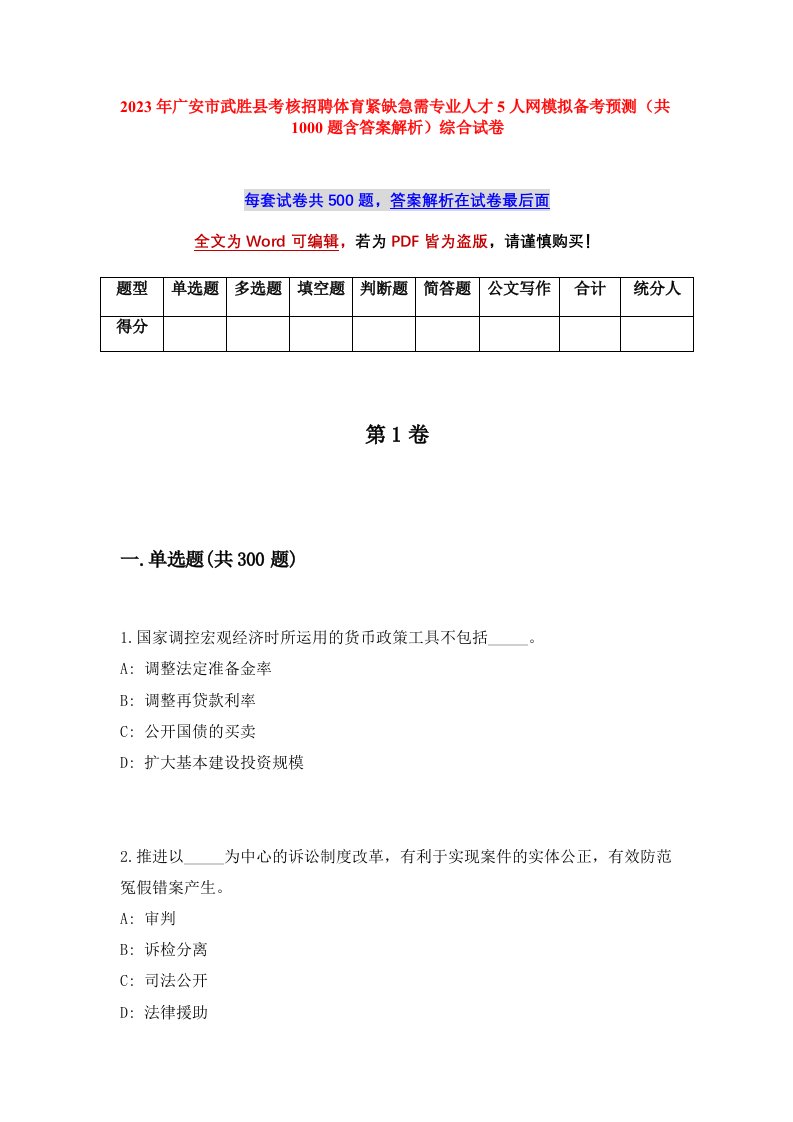 2023年广安市武胜县考核招聘体育紧缺急需专业人才5人网模拟备考预测（共1000题含答案解析）综合试卷

每套试卷共500题，答案解析在试卷最后面

全文为Word可编辑，若为PDF皆为盗版，请谨慎购买！

| 题型 | 单选题 | 多选题 | 填空题 | 判断题 | 简答题 | 公文写作 | 合计 | 统分人 |
|---|---|---|---|---|---|---|---|---|
| 得分 | | | | | | | | |

第1卷

一.单选题(共300题)

1.国家调控宏观经济时所运用的货币政策工具不包括_____。
A: 调整法定准备金率
B: 调整再贷款利率
C: 公开国债的买卖
D: 扩大基本建设投资规模

2.推进以_____为中心的诉讼制度改革，有利于实现案件的实体公正，有效防范冤假错案产生。
A: 审判
B: 诉检分离
C: 司法公开
D: 法律援助